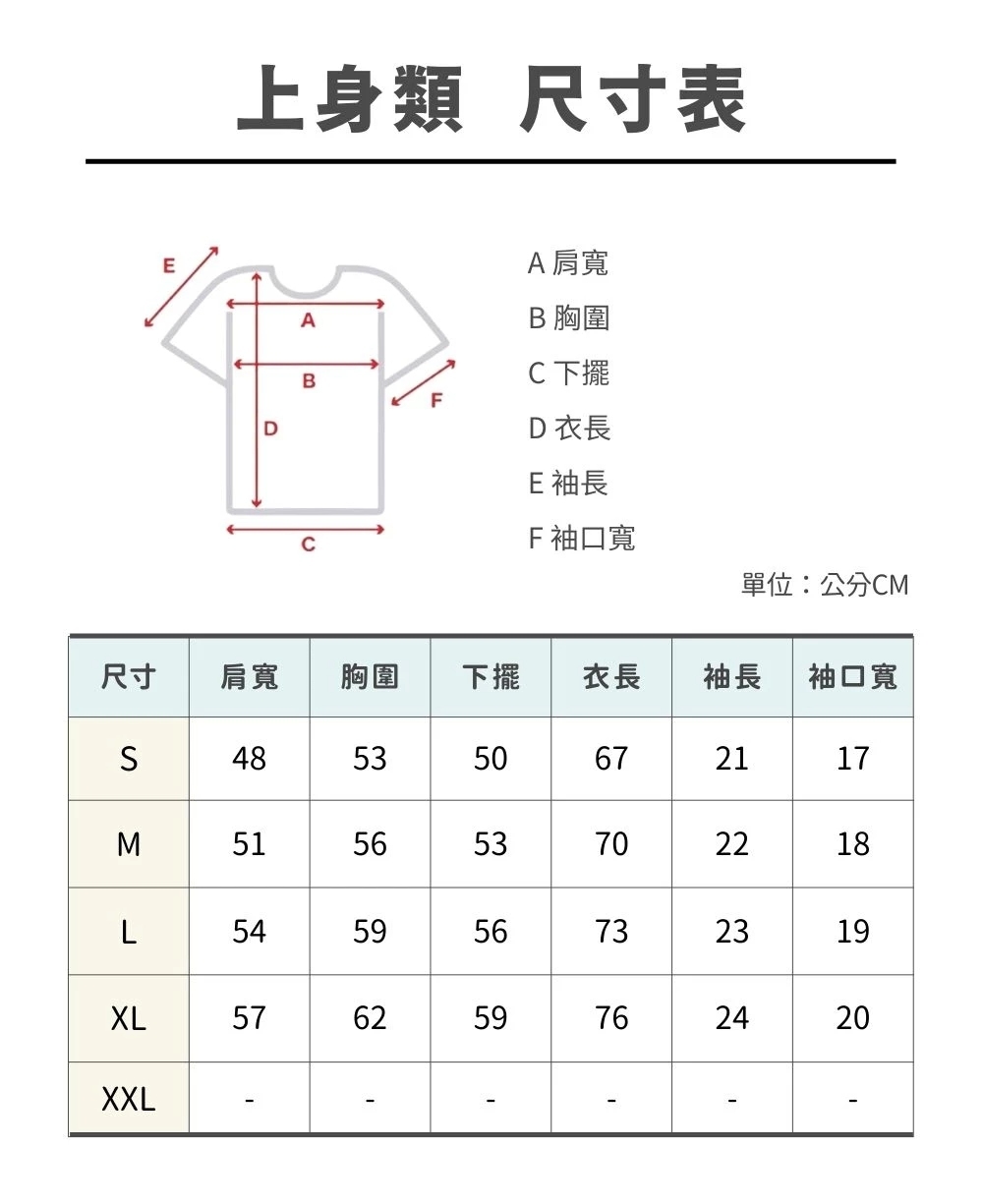 上身類 尺寸表

E
A
B
F
D
C

A 肩寬
B 胸圍
C 下擺
D 衣長
E 袖長
F 袖口寬

單位：公分CM

| 尺寸 | 肩寬 | 胸圍 | 下擺 | 衣長 | 袖長 | 袖口寬 |
|---|---|---|---|---|---|---|
| S | 48 | 53 | 50 | 67 | 21 | 17 |
| M | 51 | 56 | 53 | 70 | 22 | 18 |
| L | 54 | 59 | 56 | 73 | 23 | 19 |
| XL | 57 | 62 | 59 | 76 | 24 | 20 |
| XXL | - | - | - | - | - | - |